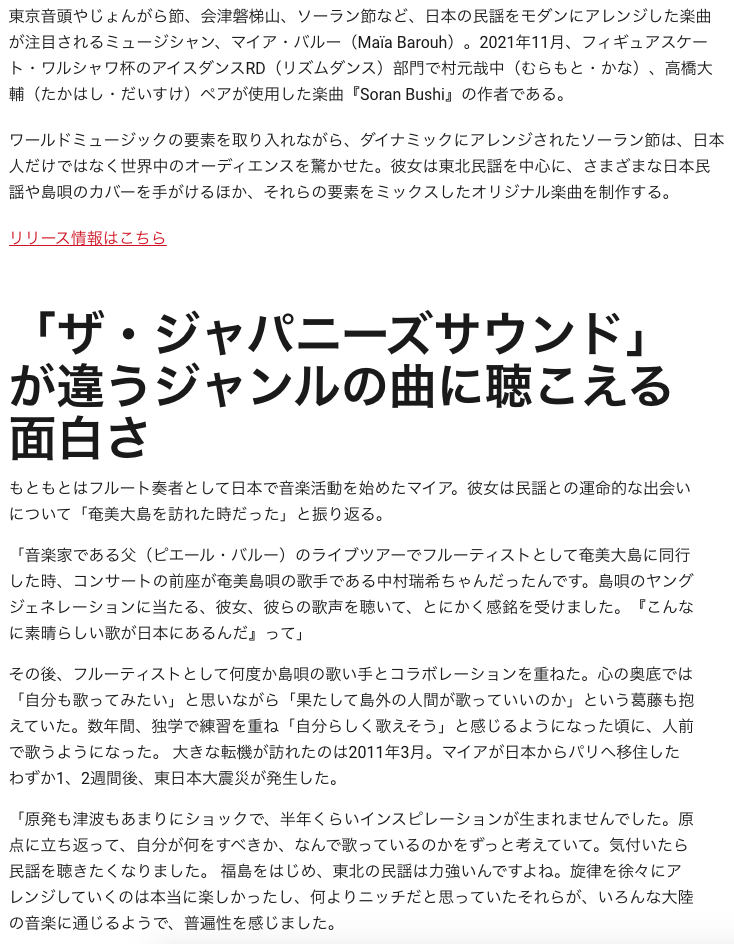 東京音頭やじょんがら節、会津磐梯山、ソーラン節など、日本の民謡をモダンにアレンジした楽曲が注目されるミュージシャン、マイア・バルー（Maïa Barouh）。2021年11月、フィギュアスケート・ワルシャワ杯のアイスダンスRD（リズムダンス）部門で村元哉中（むらもと・かな）、高橋大輔（たかはし・だいすけ）ペアが使用した楽曲『Soran Bushi』の作者である。

ワールドミュージックの要素を取り入れながら、ダイナミックにアレンジされたソーラン節は、日本人だけではなく世界中のオーディエンスを驚かせた。彼女は東北民謡を中心に、さまざまな日本民謡や島唄のカバーを手がけるほか、それらの要素をミックスしたオリジナル楽曲を制作する。

リリース情報はこちら

「ザ・ジャパニーズサウンド」が違うジャンルの曲に聴こえる面白さ

もともとはフルート奏者として日本で音楽活動を始めたマイア。彼女は民謡との運命的な出会いについて「奄美大島を訪れた時だった」と振り返る。

「音楽家である父（ピエール・バルー）のライブツアーでフルーティストとして奄美大島に同行した時、コンサートの前座が奄美島唄の歌手である中村瑞希ちゃんだったんです。島唄のヤングジェネレーションに当たる、彼女、彼らの歌声を聴いて、とにかく感銘を受けました。『こんなに素晴らしい歌が日本にあるんだ』って」

その後、フルーティストとして何度か島唄の歌い手とコラボレーションを重ねた。心の奥底では「自分も歌ってみたい」と思いながら「果たして島外の人間が歌っていいのか」という葛藤も抱えていた。数年間、独学で練習を重ね「自分らしく歌えそう」と感じるようになった頃に、人前で歌うようになった。 大きな転機が訪れたのは2011年3月。マイアが日本からパリへ移住したわずか1、2週間後、東日本大震災が発生した。

「原発も津波もあまりにショックで、半年くらいインスピレーションが生まれませんでした。原点に立ち返って、自分が何をすべきか、なんで歌っているのかをずっと考えていて。気付いたら民謡を聴きたくなりました。 福島をはじめ、東北の民謡は力強いんですよね。旋律を徐々にアレンジしていくのは本当に楽しかったし、何よりニッチだと思っていたそれらが、いろんな大陸の音楽に通じるようで、普遍性を感じました。